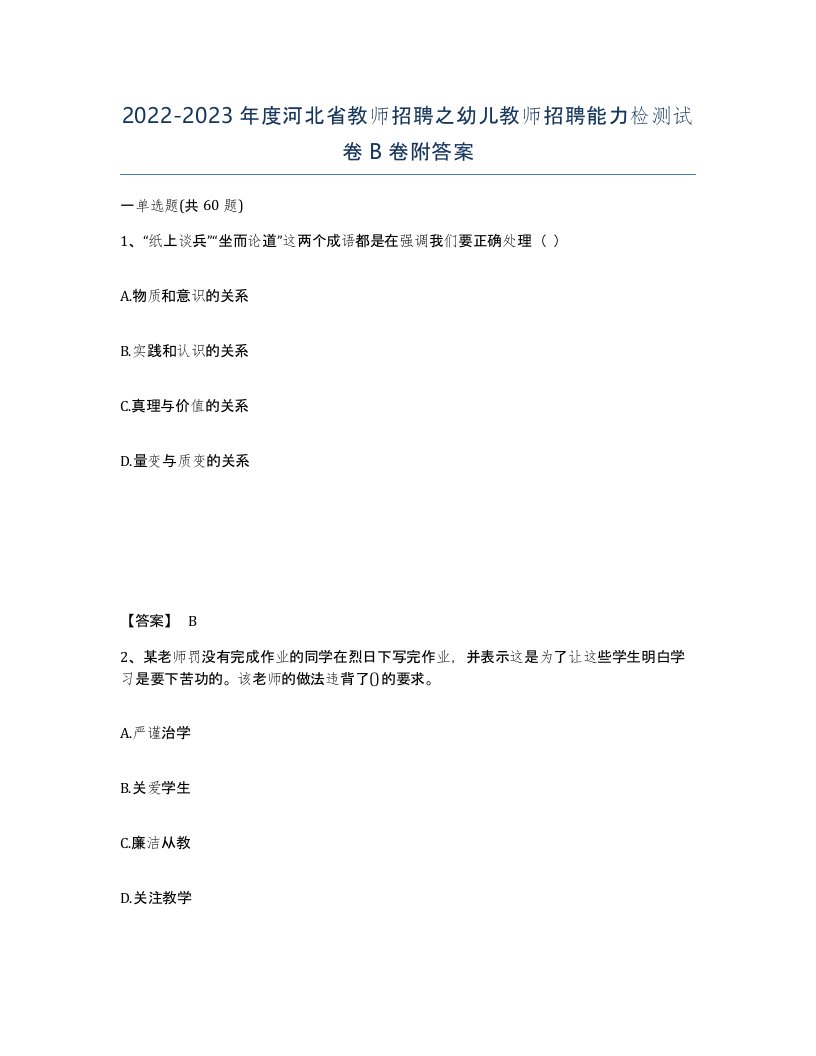 2022-2023年度河北省教师招聘之幼儿教师招聘能力检测试卷B卷附答案

一单选题(共60题)

1、“纸上谈兵”“坐而论道”这两个成语都是在强调我们要正确处理（ ）

A.物质和意识的关系

B.实践和认识的关系

C.真理与价值的关系

D.量变与质变的关系

【答案】 B

2、某老师罚没有完成作业的同学在烈日下写完作业，并表示这是为了让这些学生明白学习是要下苦功的。该老师的做法违背了()的要求。

A.严谨治学

B.关爱学生

C.廉洁从教

D.关注教学